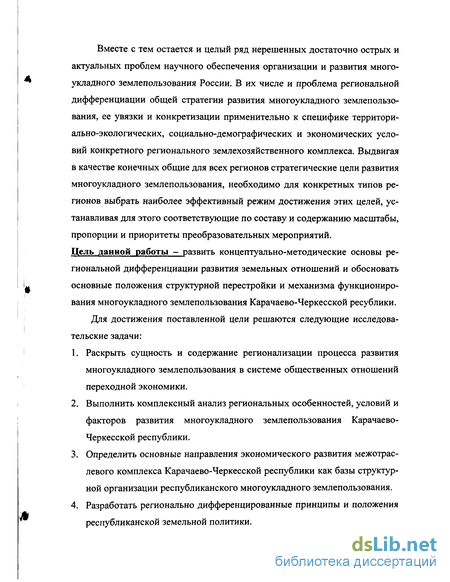 Вместе с тем остается и целый ряд нерешенных достаточно острых и актуальных проблем научного обеспечения организации и развития многоукладного землепользования России. В их числе и проблема региональной дифференциации общей стратегии развития многоукладного землепользования, ее увязки и конкретизации применительно к специфике территориально-экологических, социально-демографических и экономических условий конкретного регионального землехозяйственного комплекса. Выдвигая в качестве конечных общие для всех регионов стратегические цели развития многоукладного землепользования, необходимо для конкретных типов регионов выбрать наиболее эффективный режим достижения этих целей, устанавливая для этого соответствующие по составу и содержанию масштабы, пропорции и приоритеты преобразовательных мероприятий.

Цель данной работы – развить концептуально-методические основы региональной дифференциации развития земельных отношений и обосновать основные положения структурной перестройки и механизма функционирования многоукладного землепользования Карачаево-Черкесской республики.

Для достижения поставленной цели решаются следующие исследовательские задачи:

1. Раскрыть сущность и содержание регионализации процесса развития многоукладного землепользования в системе общественных отношений переходной экономики.

2. Выполнить комплексный анализ региональных особенностей, условий и факторов развития многоукладного землепользования Карачаево-Черкесской республики.

3. Определить основные направления экономического развития межотраслевого комплекса Карачаево-Черкесской республики как базы структурной организации республиканского многоукладного землепользования.

4. Разработать регионально дифференцированные принципы и положения республиканской земельной политики.

dsLib.net
библиотека диссертаций